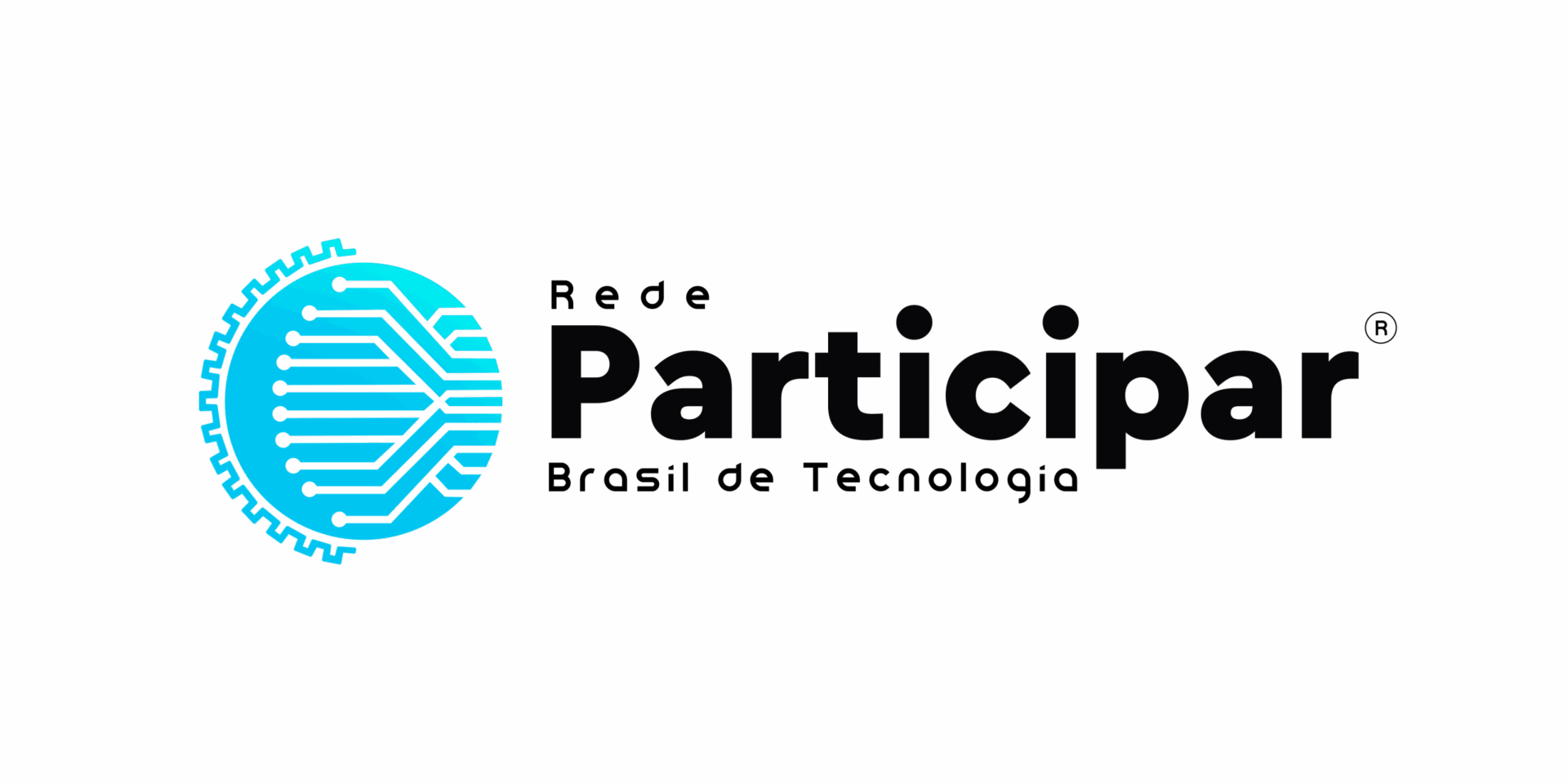 Rede
Participar®
Brasil de Tecnologia